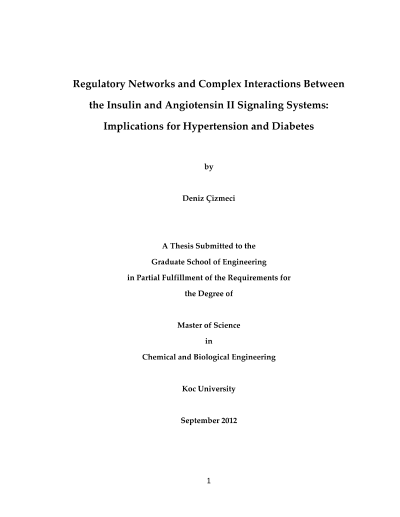 Regulatory Networks and Complex Interactions Between the Insulin and Angiotensin II Signaling Systems: Implications for Hypertension and Diabetes

by

Deniz Çizmeci

A Thesis Submitted to the Graduate School of Engineering in Partial Fulfillment of the Requirements for the Degree of

Master of Science in Chemical and Biological Engineering

Koc University

September 2012

1